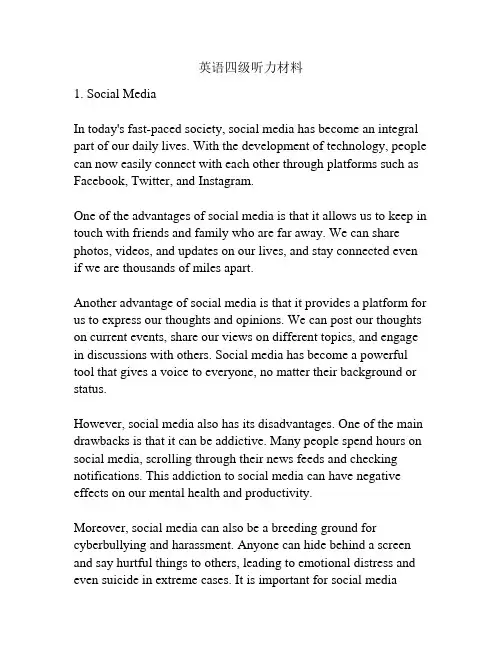 英语四级听力材料

1. Social Media

In today's fast-paced society, social media has become an integral part of our daily lives. With the development of technology, people can now easily connect with each other through platforms such as Facebook, Twitter, and Instagram.

One of the advantages of social media is that it allows us to keep in touch with friends and family who are far away. We can share photos, videos, and updates on our lives, and stay connected even if we are thousands of miles apart.

Another advantage of social media is that it provides a platform for us to express our thoughts and opinions. We can post our thoughts on current events, share our views on different topics, and engage in discussions with others. Social media has become a powerful tool that gives a voice to everyone, no matter their background or status.

However, social media also has its disadvantages. One of the main drawbacks is that it can be addictive. Many people spend hours on social media, scrolling through their news feeds and checking notifications. This addiction to social media can have negative effects on our mental health and productivity.

Moreover, social media can also be a breeding ground for cyberbullying and harassment. Anyone can hide behind a screen and say hurtful things to others, leading to emotional distress and even suicide in extreme cases. It is important for social media